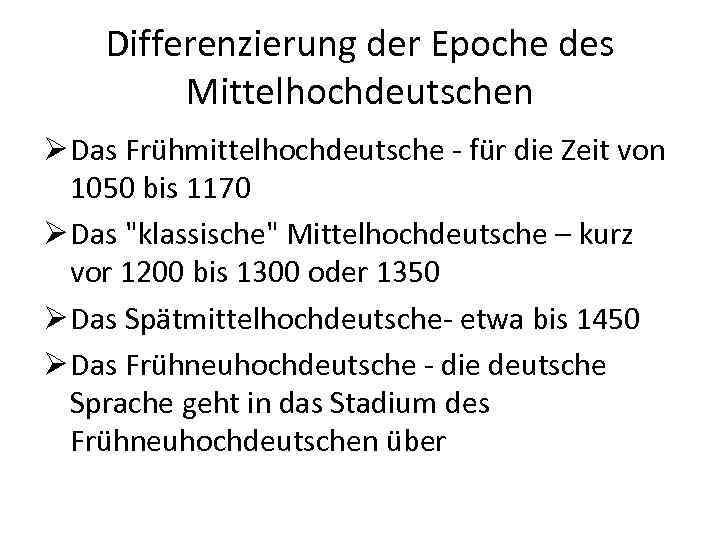 Differenzierung der Epoche des Mittelhochdeutschen

➢ Das Frühmittelhochdeutsche - für die Zeit von 1050 bis 1170

➢ Das "klassische" Mittelhochdeutsche – kurz vor 1200 bis 1300 oder 1350

➢ Das Spätmittelhochdeutsche- etwa bis 1450

➢ Das Frühneuhochdeutsche - die deutsche Sprache geht in das Stadium des Frühneuhochdeutschen über